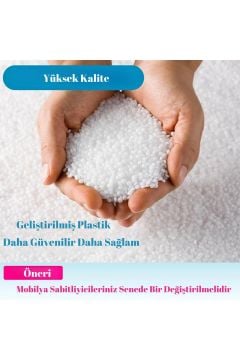 Yüksek Kalite

Geliştirilmiş Plastik

Daha Güvenilir Daha Sağlam

Öneri

Mobilya Sabitliyicileriniz Senede Bir Değiştirilmelidir